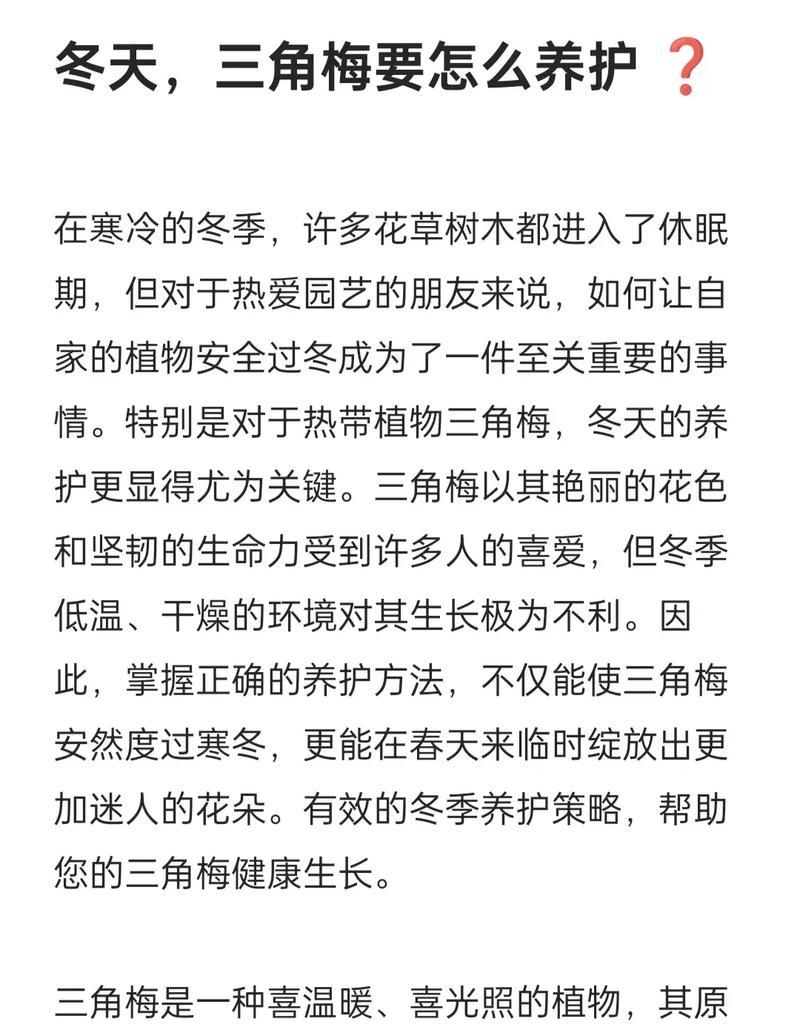 冬天，三角梅要怎么养护❓

在寒冷的冬季，许多花草树木都进入了休眠期，但对于热爱园艺的朋友来说，如何让自家的植物安全过冬成为了一件至关重要的事情。特别是对于热带植物三角梅，冬天的养护更显得尤为关键。三角梅以其艳丽的花色和坚韧的生命力受到许多人的喜爱，但冬季低温、干燥的环境对其生长极为不利。因此，掌握正确的养护方法，不仅能使三角梅安然度过寒冬，更能在春天来临时绽放出更加迷人的花朵。有效的冬季养护策略，帮助您的三角梅健康生长。

三角梅是一种喜温暖、喜光照的植物，其原